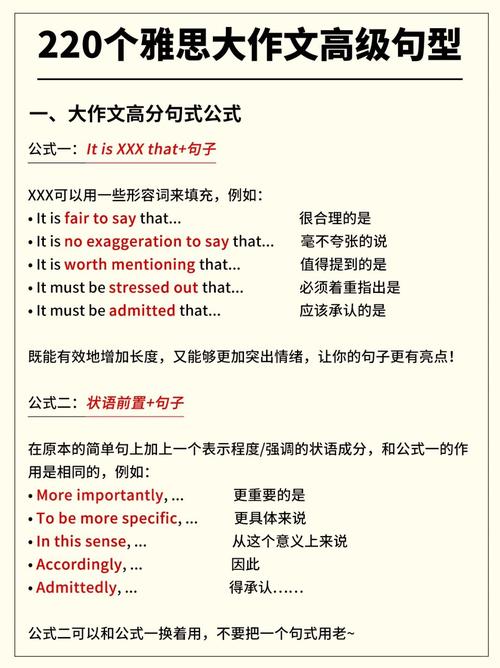 220个雅思大作文高级句型

一、大作文高分句式公式

公式一：It is XXX that+句子

XXX可以用一些形容词来填充，例如：
• It is fair to say that... 很合理的是
• It is no exaggeration to say that... 毫不夸张的说
• It is worth mentioning that... 值得提到的是
• It must be stressed out that... 必须着重指出是
• It must be admitted that... 应该承认的是

既能有效地增加长度，又能够更加突出情绪，让你的句子更有亮点！

公式二：状语前置+句子

在原本的简单句上加上一个表示程度/强调的状语成分，和公式一的作用是相同的，例如：
• More importantly, ... 更重要的是
• To be more specific, ... 更具体来说
• In this sense, ... 从这个意义上来说
• Accordingly, ... 因此
• Admittedly, ... 得承认……

公式二可以和公式一换着用，不要把一个句式用老~